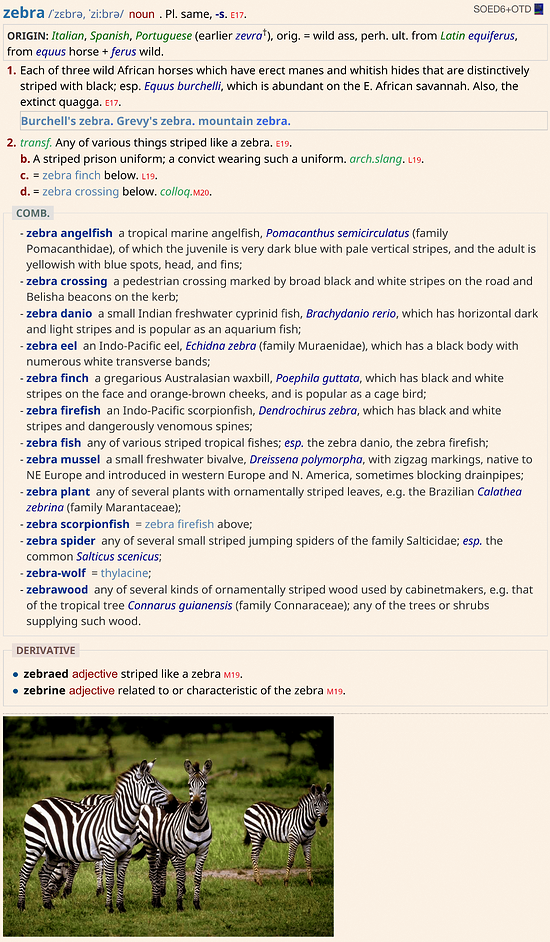 zebra /ˈzɛbrə, ˈziːbrə/ noun . Pl. same, -s. E17.

SOED6+OTD

ORIGIN: Italian, Spanish, Portuguese (earlier zevra†), orig. = wild ass, perh. ult. from Latin equiferus, from equus horse + ferus wild.

1. Each of three wild African horses which have erect manes and whitish hides that are distinctively striped with black; esp. Equus burchelli, which is abundant on the E. African savannah. Also, the extinct quagga. E17.

Burchell's zebra. Grevy's zebra. mountain zebra.

2. transf. Any of various things striped like a zebra. E19.
b. A striped prison uniform; a convict wearing such a uniform. arch.slang. L19.
c. = zebra finch below. L19.
d. = zebra crossing below. colloq.M20.

COMB.

- zebra angelfish a tropical marine angelfish, Pomacanthus semicirculatus (family Pomacanthidae), of which the juvenile is very dark blue with pale vertical stripes, and the adult is yellowish with blue spots, head, and fins;
- zebra crossing a pedestrian crossing marked by broad black and white stripes on the road and Belisha beacons on the kerb;
- zebra danio a small Indian freshwater cyprinid fish, Brachydanio rerio, which has horizontal dark and light stripes and is popular as an aquarium fish;
- zebra eel an Indo-Pacific eel, Echidna zebra (family Muraenidae), which has a black body with numerous white transverse bands;
- zebra finch a gregarious Australasian waxbill, Poephila guttata, which has black and white stripes on the face and orange-brown cheeks, and is popular as a cage bird;
- zebra firefish an Indo-Pacific scorpionfish, Dendrochirus zebra, which has black and white stripes and dangerously venomous spines;
- zebra fish any of various striped tropical fishes; esp. the zebra danio, the zebra firefish;
- zebra mussel a small freshwater bivalve, Dreissena polymorpha, with zigzag markings, native to NE Europe and introduced in western Europe and N. America, sometimes blocking drainpipes;
- zebra plant any of several plants with ornamentally striped leaves, e.g. the Brazilian Calathea zebrina (family Marantaceae);
- zebra scorpionfish = zebra firefish above;
- zebra spider any of several small striped jumping spiders of the family Salticidae; esp. the common Salticus scenicus;
- zebra-wolf = thylacine;
- zebrawood any of several kinds of ornamentally striped wood used by cabinetmakers, e.g. that of the tropical tree Connarus guianensis (family Connaraceae); any of the trees or shrubs supplying such wood.

DERIVATIVE

• zebraed adjective striped like a zebra M19.
• zebrine adjective related to or characteristic of the zebra M19.